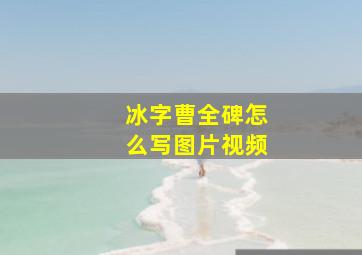 冰字曹全碑怎么写图片视频